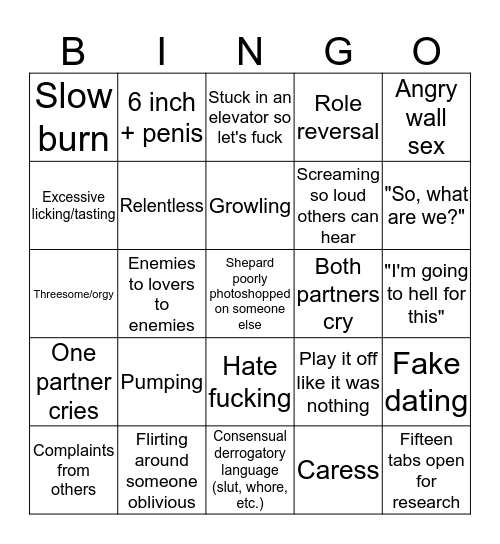 | B | I | N | G | O |
|---|---|---|---|---|
| Slow burn | 6 inch + penis | Stuck in an elevator so let's fuck | Role reversal | Angry wall sex |
| Excessive licking/tasting | Relentless | Growling | Screaming so loud others can hear | "So, what are we?" |
| Threesome/orgy | Enemies to lovers to enemies | Shepard poorly photoshopped on someone else | Both partners cry | "I'm going to hell for this" |
| One partner cries | Pumping | Hate fucking | Play it off like it was nothing | Fake dating |
| Complaints from others | Flirting around someone oblivious | Consensual derrogatory language (slut, whore, etc.) | Caress | Fifteen tabs open for research |